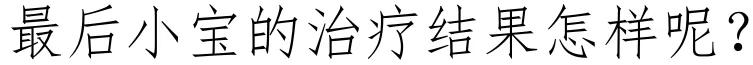 最后小宝的治疗结果怎样呢？